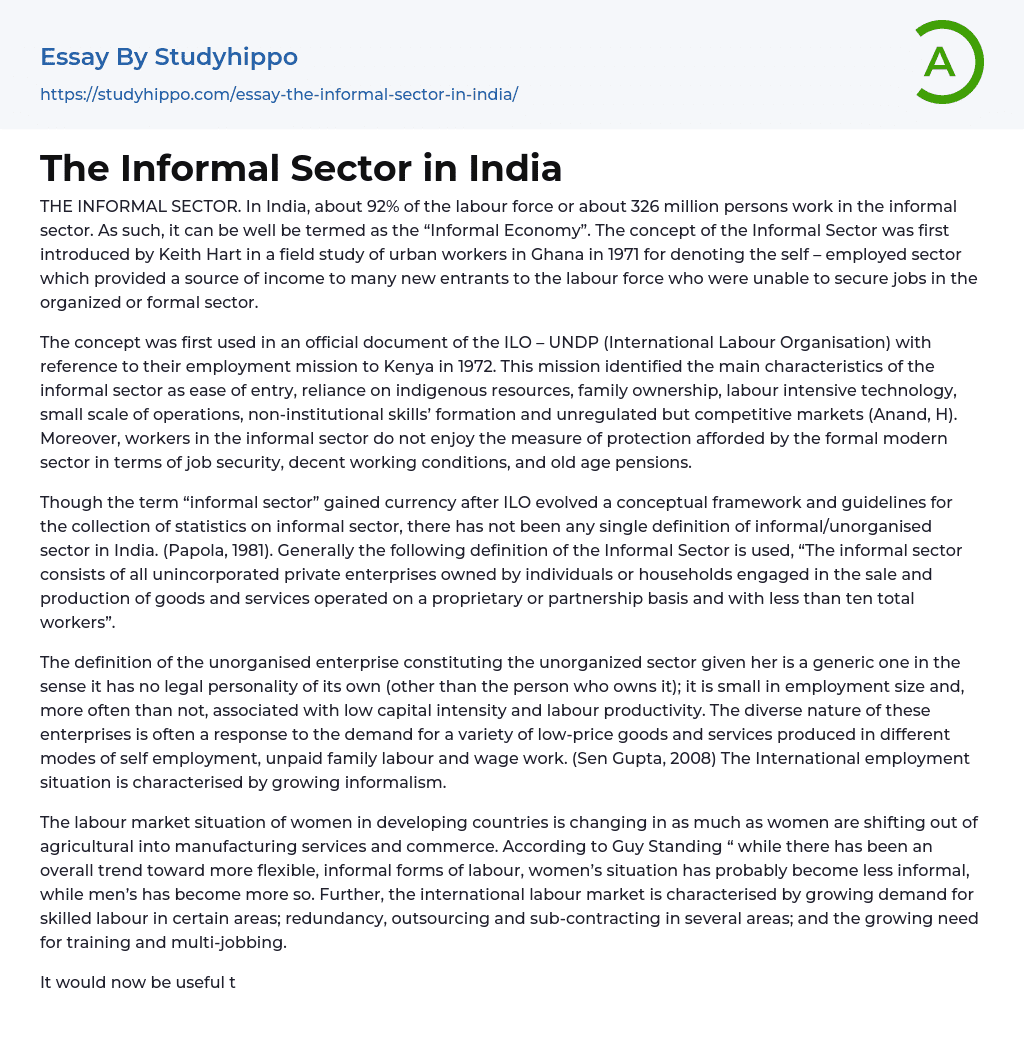 Essay By Studyhippo

https://studyhippo.com/essay-the-informal-sector-in-india/

A

The Informal Sector in India

THE INFORMAL SECTOR. In India, about 92% of the labour force or about 326 million persons work in the informal sector. As such, it can be well be termed as the “Informal Economy”. The concept of the Informal Sector was first introduced by Keith Hart in a field study of urban workers in Ghana in 1971 for denoting the self – employed sector which provided a source of income to many new entrants to the labour force who were unable to secure jobs in the organized or formal sector.

The concept was first used in an official document of the ILO – UNDP (International Labour Organisation) with reference to their employment mission to Kenya in 1972. This mission identified the main characteristics of the informal sector as ease of entry, reliance on indigenous resources, family ownership, labour intensive technology, small scale of operations, non-institutional skills’ formation and unregulated but competitive markets (Anand, H). Moreover, workers in the informal sector do not enjoy the measure of protection afforded by the formal modern sector in terms of job security, decent working conditions, and old age pensions.

Though the term “informal sector” gained currency after ILO evolved a conceptual framework and guidelines for the collection of statistics on informal sector, there has not been any single definition of informal/unorganised sector in India. (Papola, 1981). Generally the following definition of the Informal Sector is used, “The informal sector consists of all unincorporated private enterprises owned by individuals or households engaged in the sale and production of goods and services operated on a proprietary or partnership basis and with less than ten total workers”.

The definition of the unorganised enterprise constituting the unorganized sector given her is a generic one in the sense it has no legal personality of its own (other than the person who owns it); it is small in employment size and, more often than not, associated with low capital intensity and labour productivity. The diverse nature of these enterprises is often a response to the demand for a variety of low-price goods and services produced in different modes of self employment, unpaid family labour and wage work. (Sen Gupta, 2008) The International employment situation is characterised by growing informalism.

The labour market situation of women in developing countries is changing in as much as women are shifting out of agricultural into manufacturing services and commerce. According to Guy Standing “ while there has been an overall trend toward more flexible, informal forms of labour, women’s situation has probably become less informal, while men’s has become more so. Further, the international labour market is characterised by growing demand for skilled labour in certain areas; redundancy, outsourcing and sub-contracting in several areas; and the growing need for training and multi-jobbing.

It would now be useful t